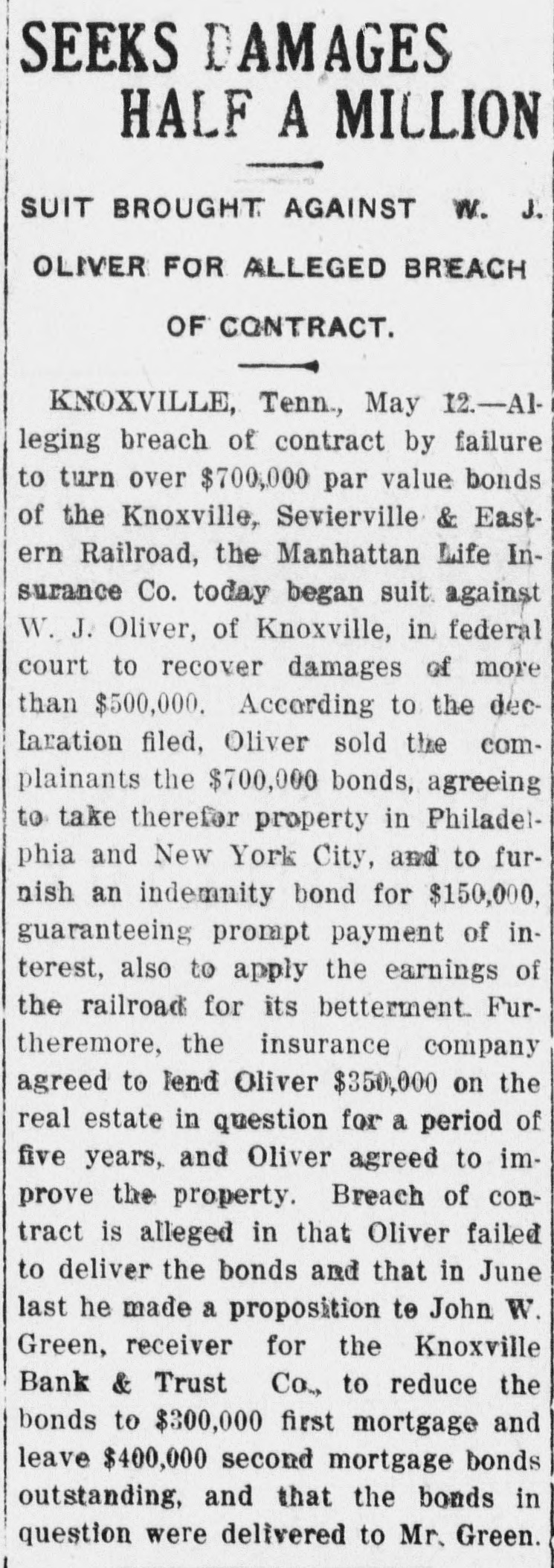 SEEKS DAMAGES HALF A MILLION

SUIT BROUGHT AGAINST W. J. OLIVER FOR ALLEGED BREACH OF CONTRACT.

KNOXVILLE, Tenn., May 12.—Alleging breach of contract by failure to turn over $700,000 par value bonds of the Knoxville, Sevierville & Eastern Railroad, the Manhattan Life Insurance Co. today began suit against W. J. Oliver, of Knoxville, in federal court to recover damages of more than $500,000. According to the declaration filed, Oliver sold the complainants the $700,000 bonds, agreeing to take therefor property in Philadelphia and New York City, and to furnish an indemnity bond for $150,000, guaranteeing prompt payment of interest, also to apply the earnings of the railroad for its betterment. Furtheremore, the insurance company agreed to lend Oliver $350,000 on the real estate in question for a period of five years, and Oliver agreed to improve the property. Breach of contract is alleged in that Oliver failed to deliver the bonds and that in June last he made a proposition to John W. Green, receiver for the Knoxville Bank & Trust Co., to reduce the bonds to $300,000 first mortgage and leave $400,000 second mortgage bonds outstanding, and that the bonds in question were delivered to Mr. Green.